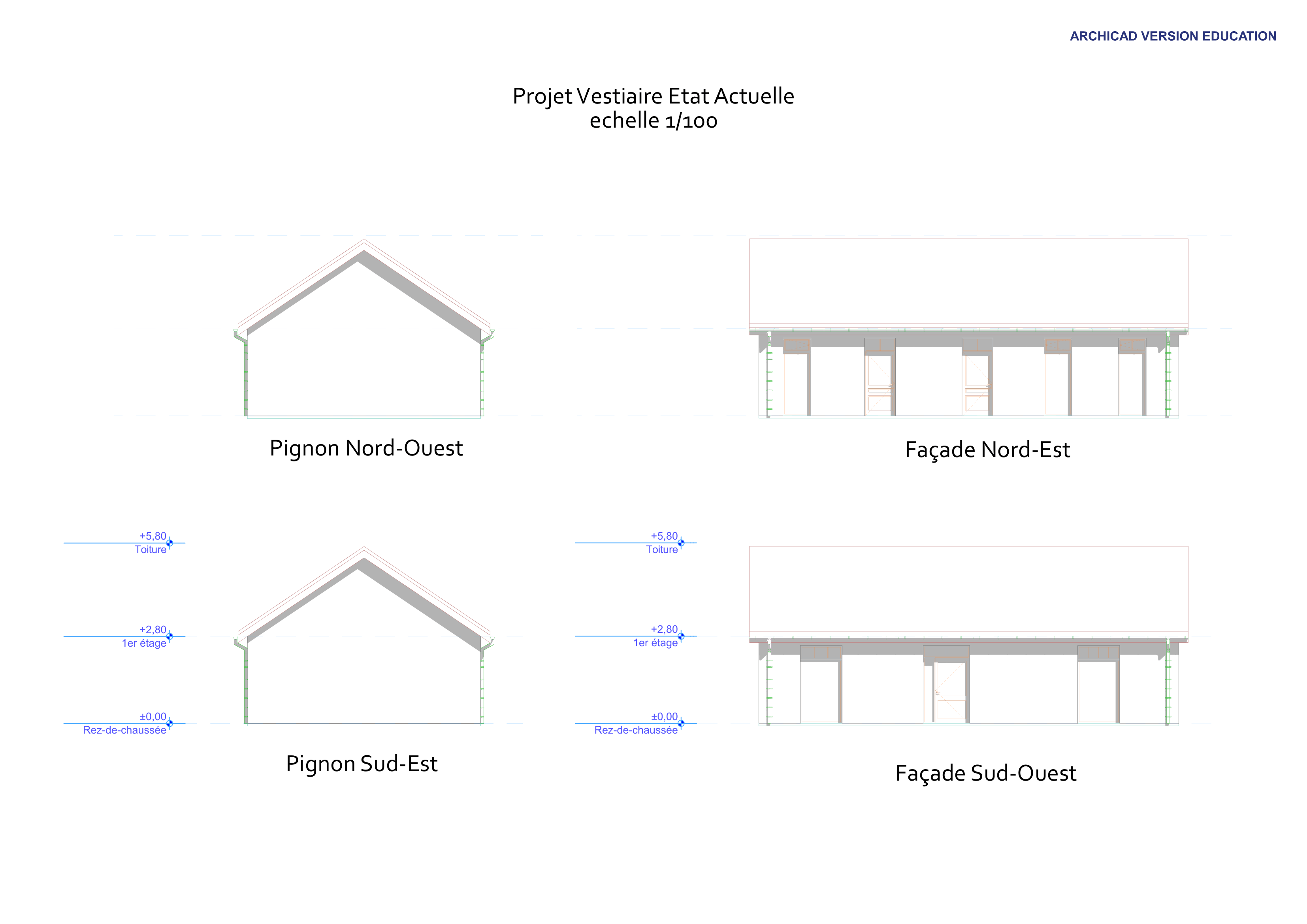 ARCHICAD VERSION EDUCATION

Projet Vestiaire Etat Actuelle
echelle 1/100

Pignon Nord-Ouest

Façade Nord-Est

+5,80
Toiture

+2,80
1er étage

±0,00
Rez-de-chaussée

Pignon Sud-Est

+5,80
Toiture

+2,80
1er étage

±0,00
Rez-de-chaussée

Façade Sud-Ouest